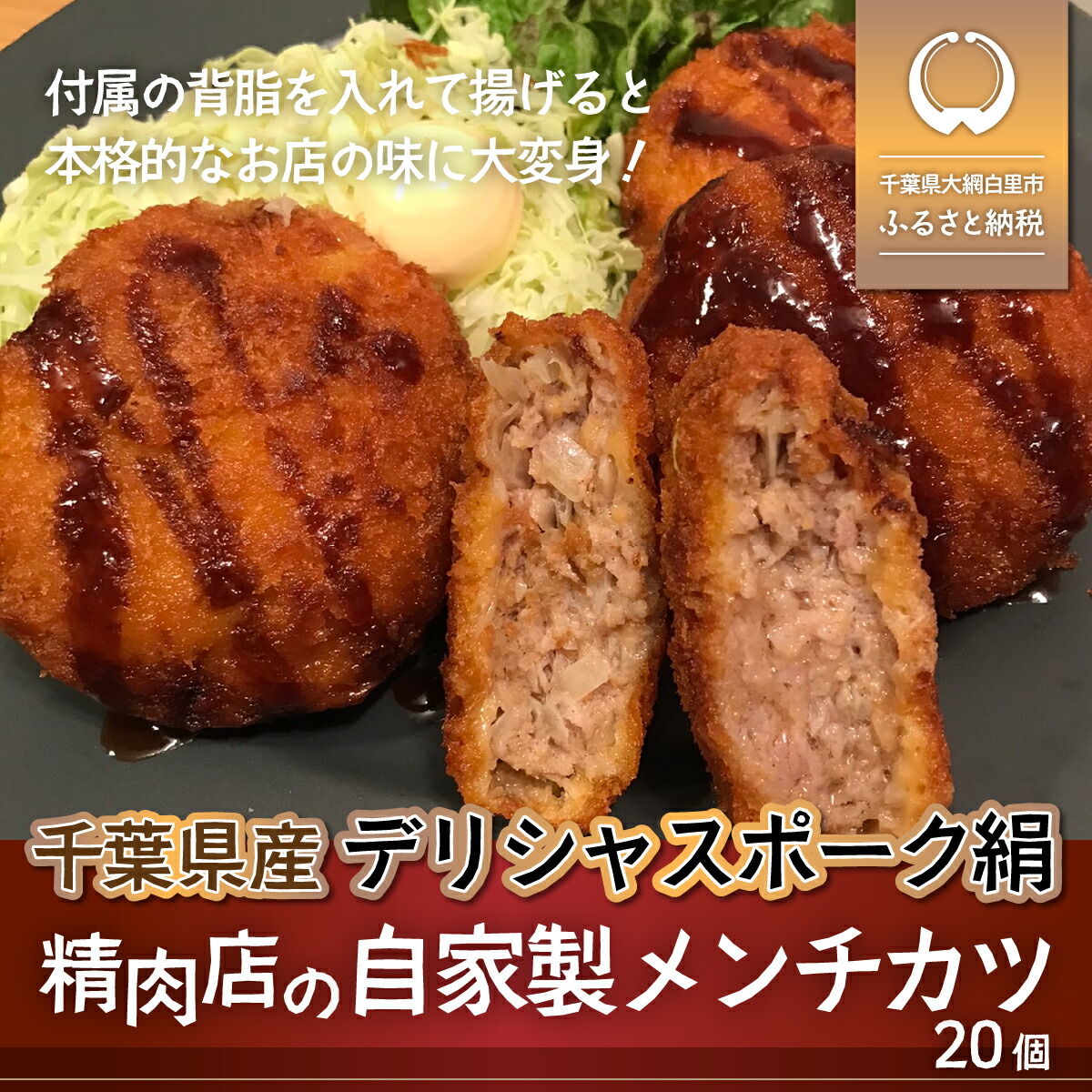 付属の背脂を入れて揚げると
本格的なお店の味に大変身！

千葉県大網白里市
ふるさと納税

千葉県産 デリシャスポーク絹
精肉店の自家製メンチカツ
20個